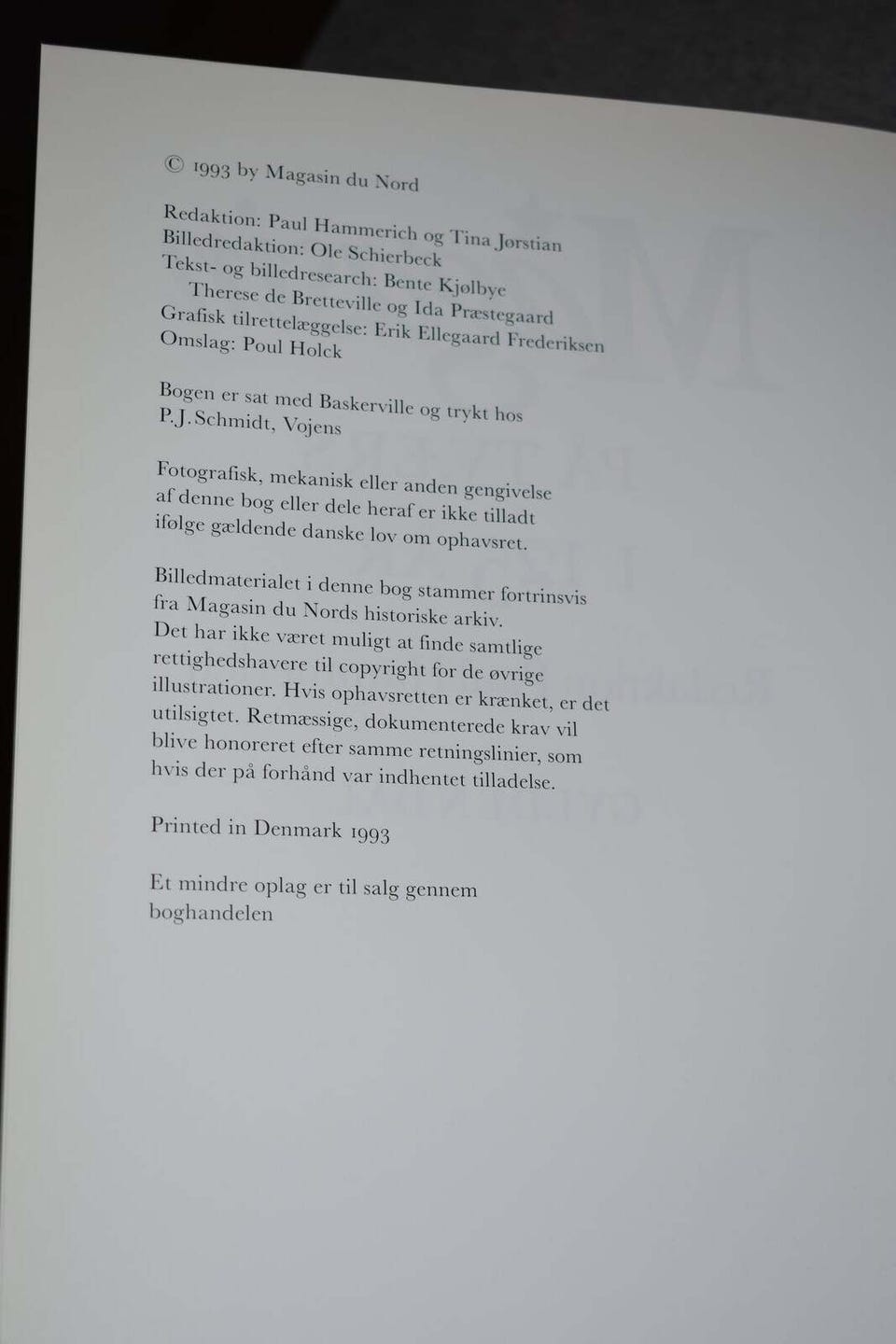 © 1993 by Magasin du Nord

Redaktion: Paul Hammerich og Tina Jørstian
Billedredaktion: Ole Schierbeck
Tekst- og billedresearch: Bente Kjølbye
Therese de Bretteville og Ida Præstegaard
Grafisk tilrettelæggelse: Erik Ellegaard Frederiksen
Omslag: Poul Holck

Bogen er sat med Baskerville og trykt hos P.J.Schmidt, Vojens

Fotografisk, mekanisk eller anden gengivelse af denne bog eller dele heraf er ikke tilladt ifølge gældende danske lov om ophavsret.

Billedmaterialet i denne bog stammer fortrinsvis fra Magasin du Nords historiske arkiv. Det har ikke været muligt at finde samtlige rettighedshavere til copyright for de øvrige illustrationer. Hvis ophavsretten er krænket, er det utilsigtet. Retmæssige, dokumenterede krav vil blive honoreret efter samme retningslinier, som hvis der på forhånd var indhentet tilladelse.

Printed in Denmark 1993

Et mindre oplag er til salg gennem boghandelen